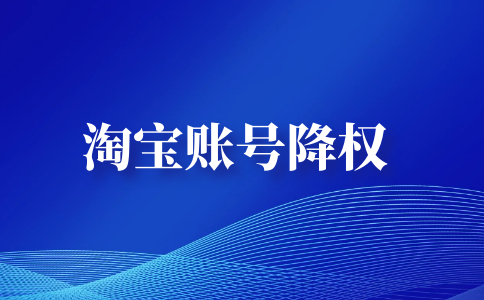 淘宝账号降权